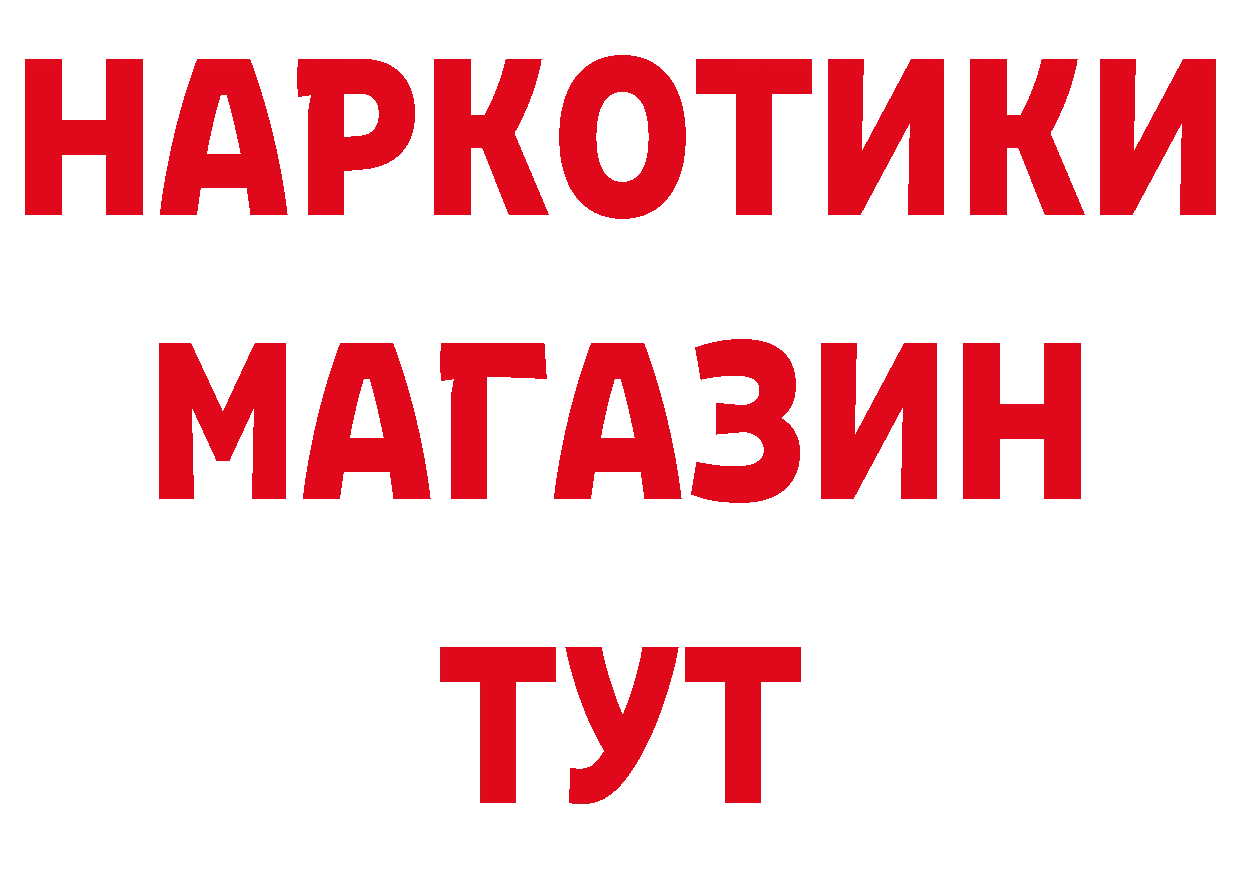 НАРКОТИКИ МАГАЗИН ТУТ